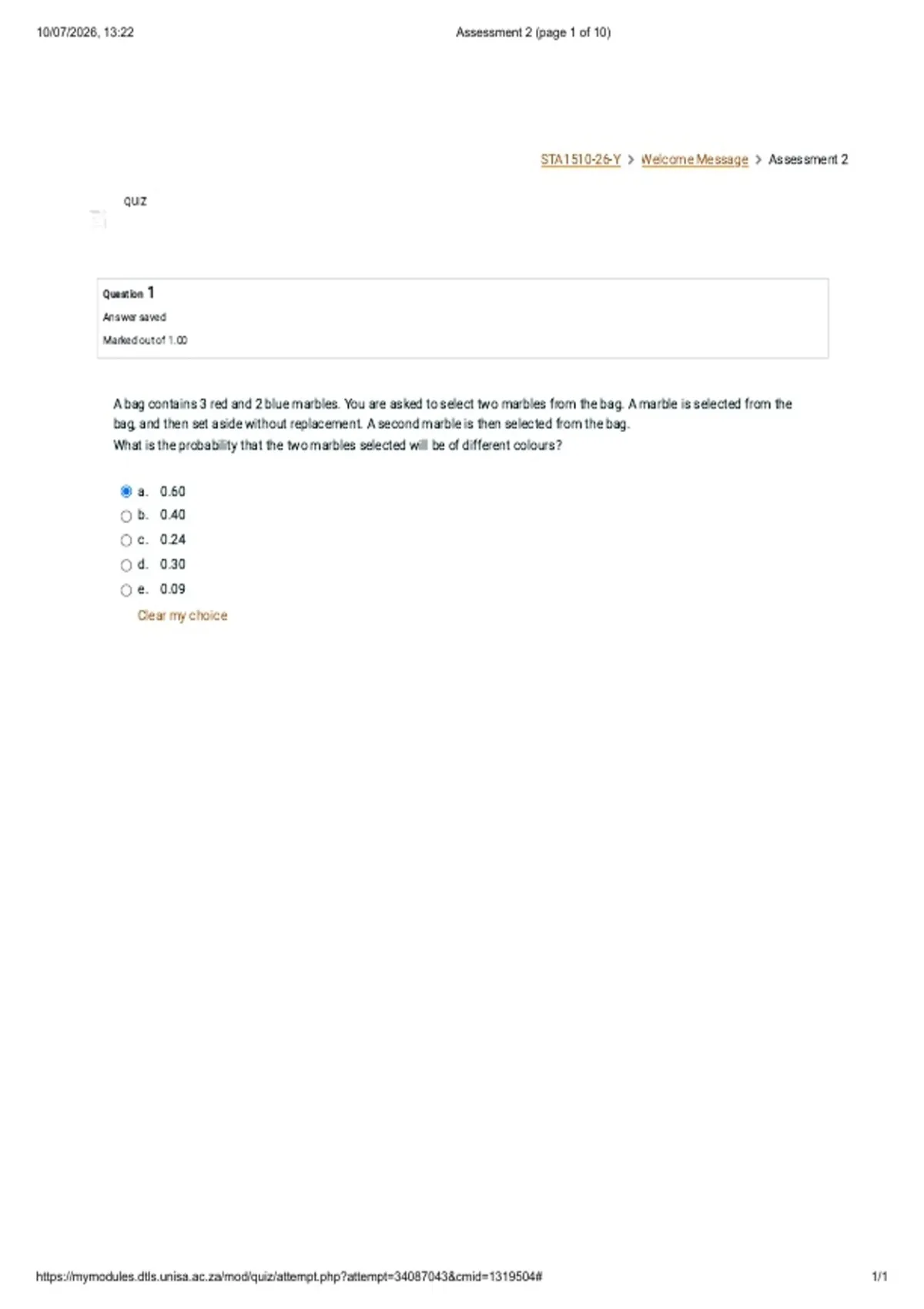 10/07/2026, 13:22

Assessment 2 (page 1 of 10)

STA1510-26-Y > Welcome Message > Assessment 2

QUIZ

Question 1
Answer saved
Marked out of 1.00

A bag contains 3 red and 2 blue marbles. You are asked to select two marbles from the bag. A marble is selected from the bag, and then set aside without replacement. A second marble is then selected from the bag.
What is the probability that the two marbles selected will be of different colours?

a. 0.60
b. 0.40
c. 0.24
d. 0.30
e. 0.09
Clear my choice

https://mymodules.dtls.unisa.ac.za/mod/quiz/attempt.php?attempt=34087043&cmid=1319504#

1/1